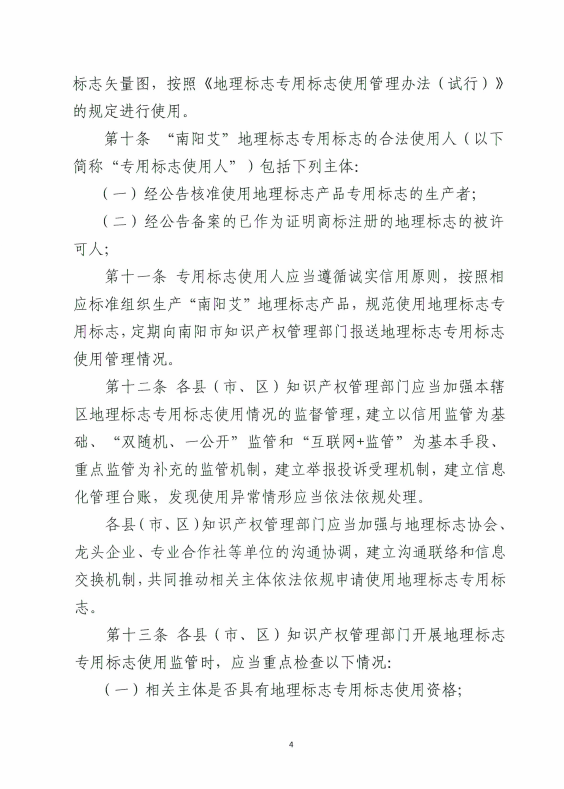 标志矢量图，按照《地理标志专用标志使用管理办法（试行）》的规定进行使用。

第十条 “南阳艾”地理标志专用标志的合法使用人（以下简称“专用标志使用人”）包括下列主体:

（一）经公告核准使用地理标志产品专用标志的生产者;

（二）经公告备案的已作为证明商标注册的地理标志的被许可人;

第十一条 专用标志使用人应当遵循诚实信用原则，按照相应标准组织生产“南阳艾”地理标志产品，规范使用地理标志专用标志，定期向南阳市知识产权管理部门报送地理标志专用标志使用管理情况。

第十二条 各县（市、区）知识产权管理部门应当加强本辖区地理标志专用标志使用情况的监督管理，建立以信用监管为基础、“双随机、一公开”监管和“互联网+监管”为基本手段、重点监管为补充的监管机制，建立举报投诉受理机制，建立信息化管理台账，发现使用异常情形应当依法依规处理。

各县（市、区）知识产权管理部门应当加强与地理标志协会、龙头企业、专业合作社等单位的沟通协调，建立沟通联络和信息交换机制，共同推动相关主体依法依规申请使用地理标志专用标志。

第十三条 各县（市、区）知识产权管理部门开展地理标志专用标志使用监管时，应当重点检查以下情况:

（一）相关主体是否具有地理标志专用标志使用资格;

4